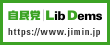 自民党 | Lib Dems
https://www.jimin.jp